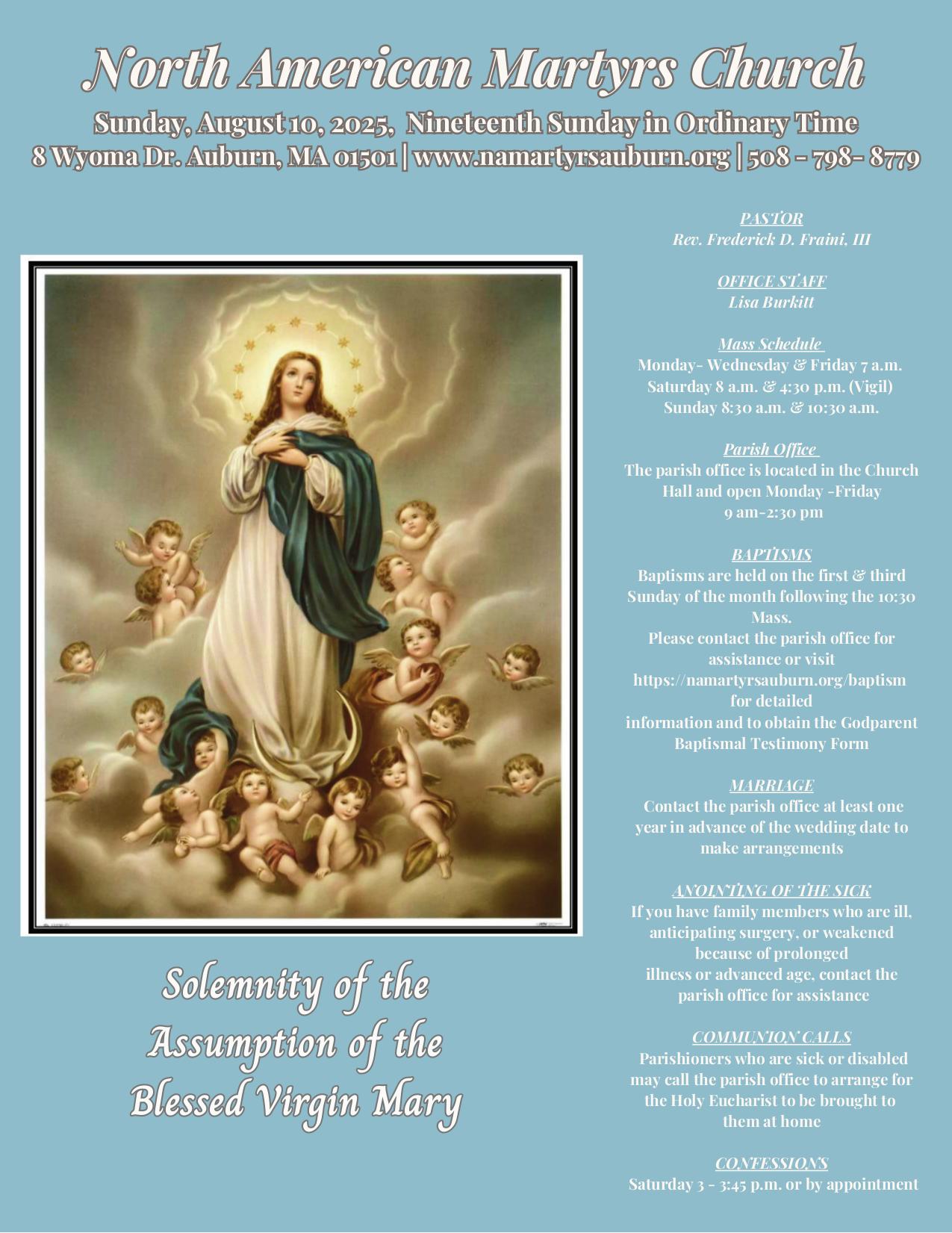 North American Martyrs Church

Sunday, August 10, 2025, Nineteenth Sunday in Ordinary Time
8 Wyoma Dr. Auburn, MA 01501 | www.namartyrsauburn.org | 508 - 798- 8779

Solemnity of the Assumption of the Blessed Virgin Mary

PASTOR
Rev. Frederick D. Fraini, III

OFFICE STAFF
Lisa Burkitt

Mass Schedule
Monday- Wednesday & Friday 7 a.m.
Saturday 8 a.m. & 4:30 p.m. (Vigil)
Sunday 8:30 a.m. & 10:30 a.m.

Parish Office
The parish office is located in the Church Hall and open Monday -Friday
9 am-2:30 pm

BAPTISMS
Baptisms are held on the first & third Sunday of the month following the 10:30 Mass.
Please contact the parish office for assistance or visit https://namartyrsauburn.org/baptism for detailed information and to obtain the Godparent Baptismal Testimony Form

MARRIAGE
Contact the parish office at least one year in advance of the wedding date to make arrangements

ANOINTING OF THE SICK
If you have family members who are ill, anticipating surgery, or weakened because of prolonged illness or advanced age, contact the parish office for assistance

COMMUNION CALLS
Parishioners who are sick or disabled may call the parish office to arrange for the Holy Eucharist to be brought to them at home

CONFESSIONS
Saturday 3 - 3:45 p.m. or by appointment